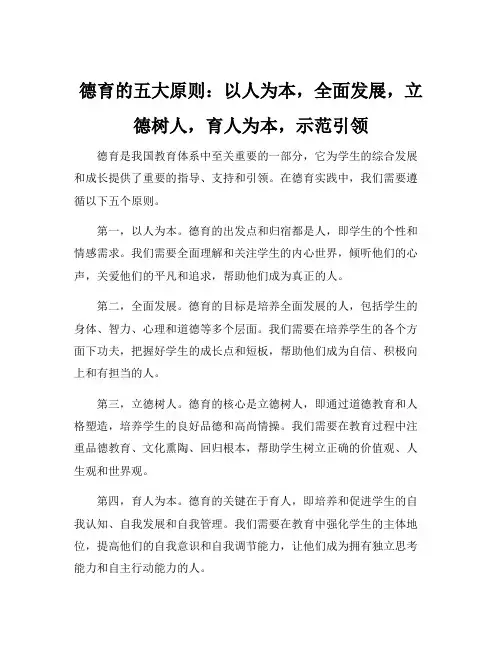 德育的五大原则：以人为本，全面发展，立德树人，育人为本，示范引领

德育是我国教育体系中至关重要的一部分，它为学生的综合发展和成长提供了重要的指导、支持和引领。在德育实践中，我们需要遵循以下五个原则。

第一，以人为本。德育的出发点和归宿都是人，即学生的个性和情感需求。我们需要全面理解和关注学生的内心世界，倾听他们的心声，关爱他们的平凡和追求，帮助他们成为真正的人。

第二，全面发展。德育的目标是培养全面发展的人，包括学生的身体、智力、心理和道德等多个层面。我们需要在培养学生的各个方面下功夫，把握好学生的成长点和短板，帮助他们成为自信、积极向上和有担当的人。

第三，立德树人。德育的核心是立德树人，即通过道德教育和人格塑造，培养学生的良好品德和高尚情操。我们需要在教育过程中注重品德教育、文化熏陶、回归根本，帮助学生树立正确的价值观、人生观和世界观。

第四，育人为本。德育的关键在于育人，即培养和促进学生的自我认知、自我发展和自我管理。我们需要在教育中强化学生的主体地位，提高他们的自我意识和自我调节能力，让他们成为拥有独立思考能力和自主行动能力的人。